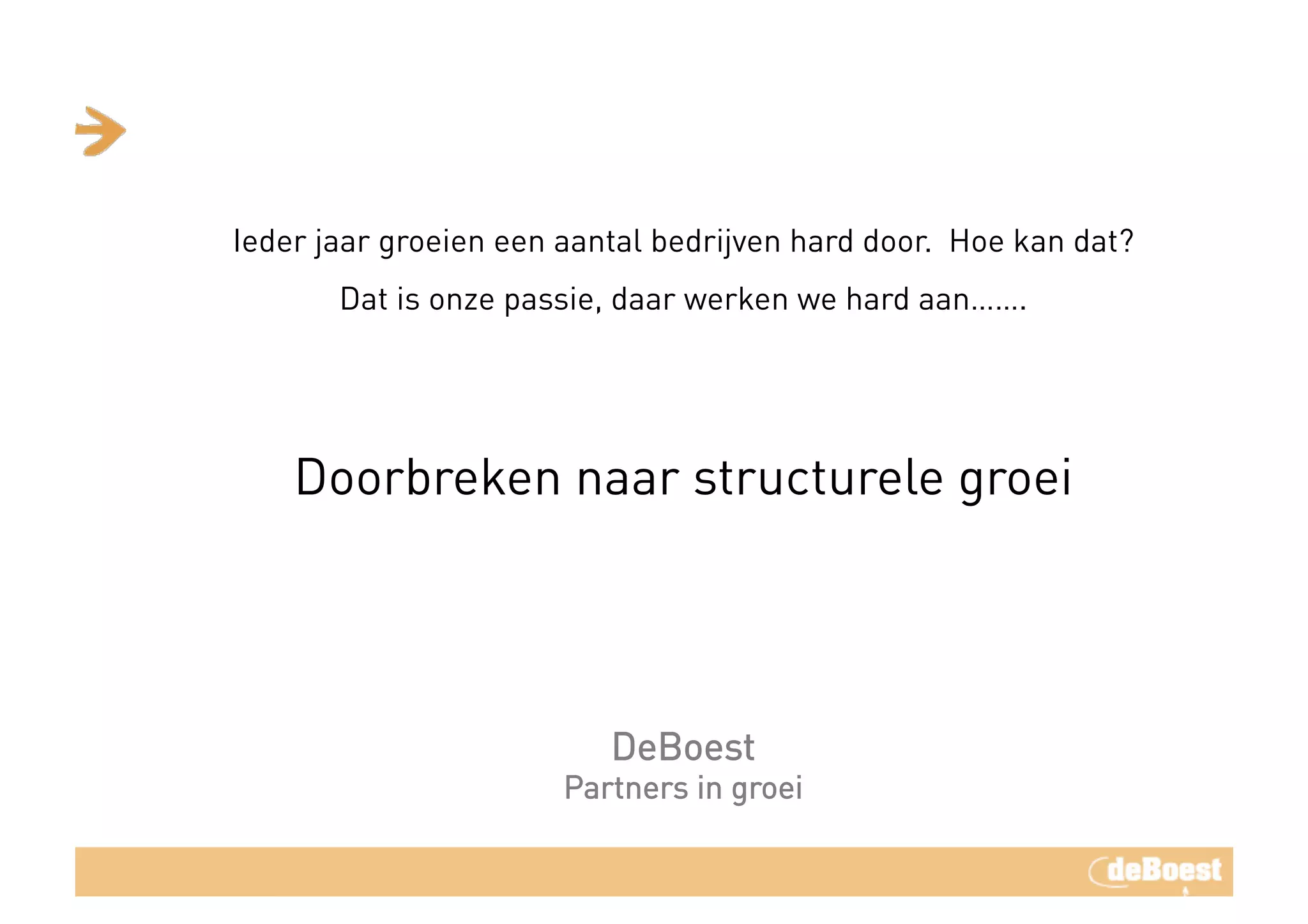 Ieder jaar groeien een aantal bedrijven hard door. Hoe kan dat?

Dat is onze passie, daar werken we hard aan…….

Doorbreken naar structurele groei

DeBoest
Partners in groei

deBoest